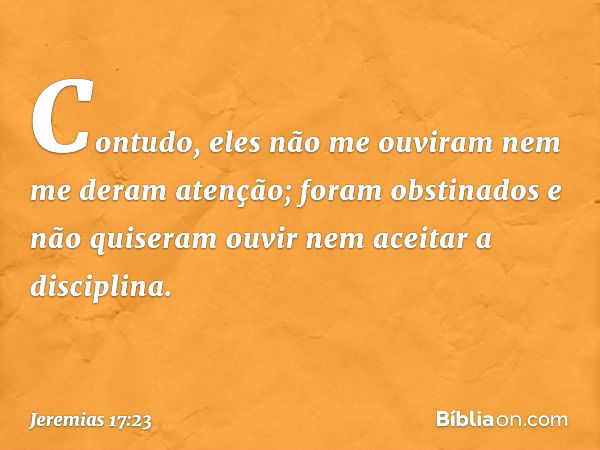 Contudo, eles não me ouviram nem me deram atenção; foram obstinados e não quiseram ouvir nem aceitar a disciplina.

Jeremias 17:23

Bíbliaon.com